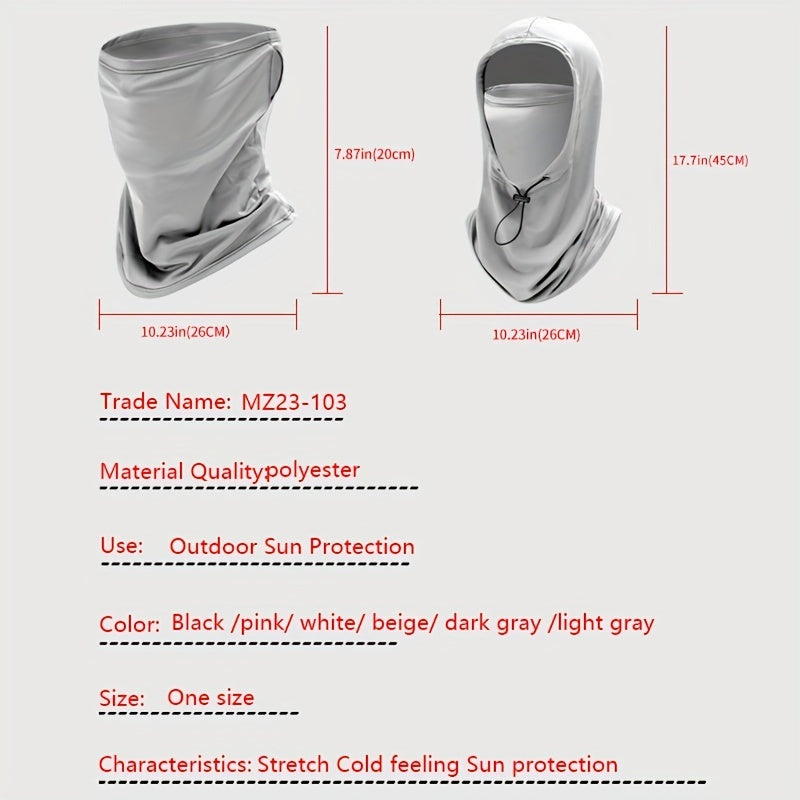 7.87in(20cm)

10.23in(26CM)

17.7in(45CM)

10.23in(26CM)

Trade Name: MZ23-103

Material Quality:polyester

Use: Outdoor Sun Protection

Color: Black /pink/ white/ beige/ dark gray /light gray

Size: One size

Characteristics: Stretch Cold feeling Sun protection